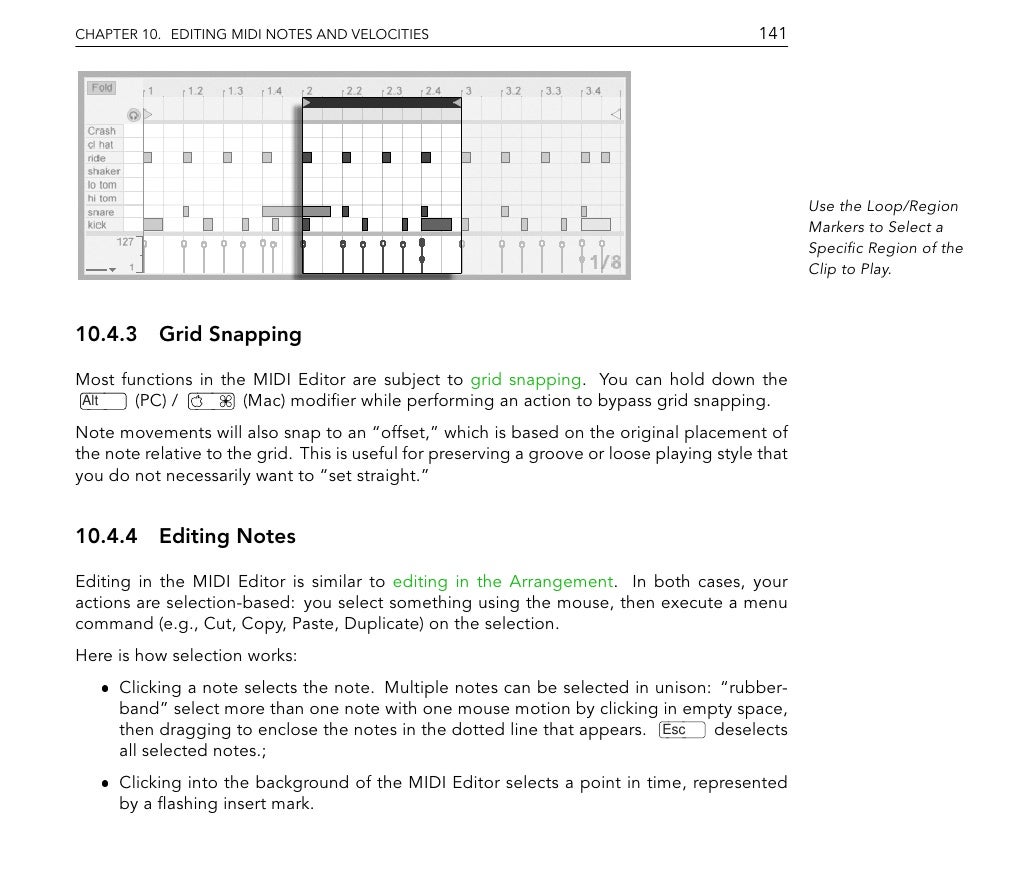 CHAPTER 10. EDITING MIDI NOTES AND VELOCITIES 141

Fold 1 1.2 1.3 1.4 2 2.2 2.3 2.4 3 3.2 3.3 3.4

Crash
cl hat
ride
shaker
lo tom
hi tom
snare
kick

127

1

1/8

Use the Loop/Region Markers to Select a Specific Region of the Clip to Play.

10.4.3 Grid Snapping

Most functions in the MIDI Editor are subject to grid snapping. You can hold down the Alt (PC) / ⌘ (Mac) modifier while performing an action to bypass grid snapping.

Note movements will also snap to an “offset,” which is based on the original placement of the note relative to the grid. This is useful for preserving a groove or loose playing style that you do not necessarily want to “set straight.”

10.4.4 Editing Notes

Editing in the MIDI Editor is similar to editing in the Arrangement. In both cases, your actions are selection-based: you select something using the mouse, then execute a menu command (e.g., Cut, Copy, Paste, Duplicate) on the selection.

Here is how selection works:

• Clicking a note selects the note. Multiple notes can be selected in unison: “rubber-band” select more than one note with one mouse motion by clicking in empty space, then dragging to enclose the notes in the dotted line that appears. Esc deselects all selected notes.;

• Clicking into the background of the MIDI Editor selects a point in time, represented by a flashing insert mark.